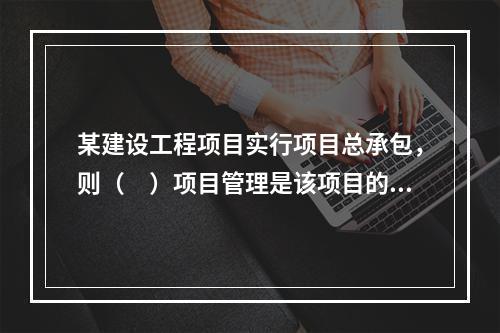 某建设工程项目实行项目总承包，则（　）项目管理是该项目的...